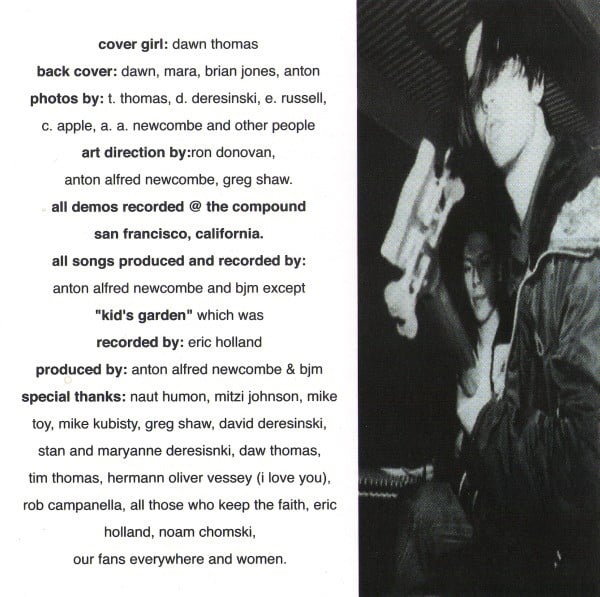 cover girl: dawn thomas
back cover: dawn, mara, brian jones, anton
photos by: t. thomas, d. deresinski, e. russell, c. apple, a. a. newcombe and other people
art direction by:ron donovan, anton alfred newcombe, greg shaw.
all demos recorded @ the compound san francisco, california.
all songs produced and recorded by: anton alfred newcombe and bjm except "kid's garden" which was recorded by: eric holland
produced by: anton alfred newcombe & bjm
special thanks: naut humon, mitzi johnson, mike toy, mike kubisty, greg shaw, david deresinski, stan and maryanne deresisnki, daw thomas, tim thomas, hermann oliver vessey (i love you), rob campanella, all those who keep the faith, eric holland, noam chomski, our fans everywhere and women.